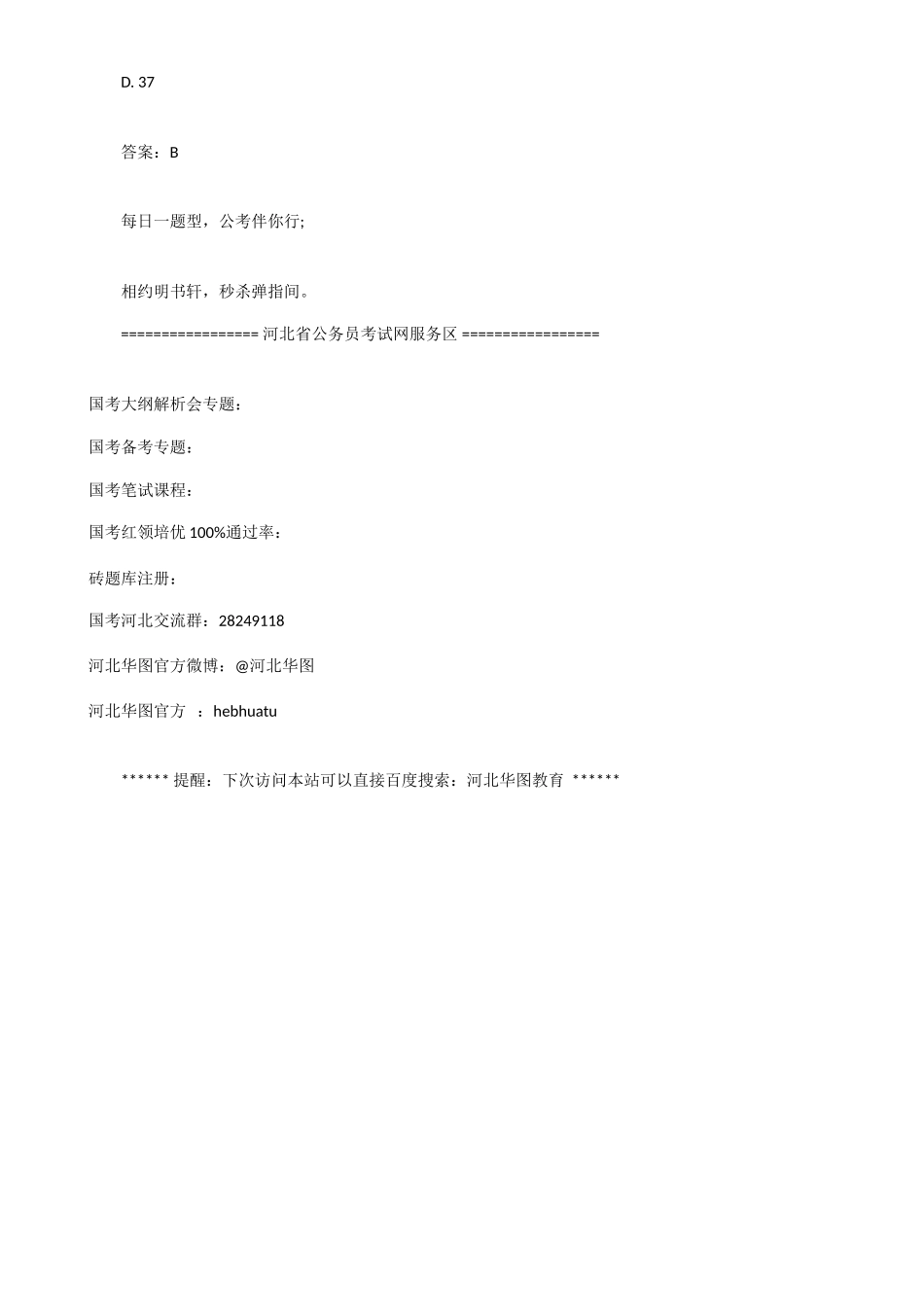 D. 37

答案：B

每日一题型，公考伴你行;

相约明书轩，秒杀弹指间。

================= 河北省公务员考试网服务区 =================

国考大纲解析会专题：

国考备考专题：

国考笔试课程：

国考红领培优 100%通过率：

砖题库注册：

国考河北交流群：28249118

河北华图官方微博：@河北华图

河北华图官方 ：hebhuatu

****** 提醒：下次访问本站可以直接百度搜索：河北华图教育 ******